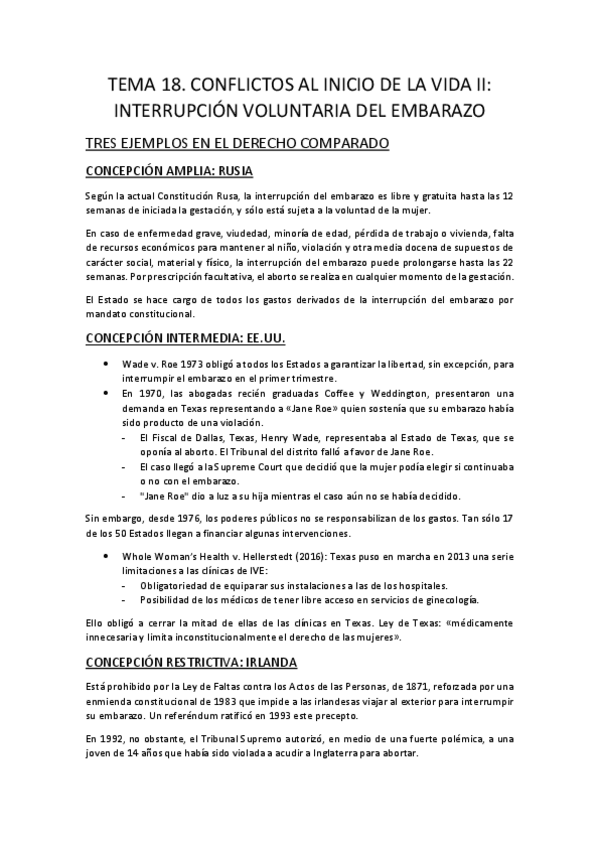 TEMA 18. CONFLICTOS AL INICIO DE LA VIDA II: INTERRUPCIÓN VOLUNTARIA DEL EMBARAZO

TRES EJEMPLOS EN EL DERECHO COMPARADO

CONCEPCIÓN AMPLIA: RUSIA

Según la actual Constitución Rusa, la interrupción del embarazo es libre y gratuita hasta las 12 semanas de iniciada la gestación, y sólo está sujeta a la voluntad de la mujer.

En caso de enfermedad grave, viudedad, minoría de edad, pérdida de trabajo o vivienda, falta de recursos económicos para mantener al niño, violación y otra media docena de supuestos de carácter social, material y físico, la interrupción del embarazo puede prolongarse hasta las 22 semanas. Por prescripción facultativa, el aborto se realiza en cualquier momento de la gestación.

El Estado se hace cargo de todos los gastos derivados de la interrupción del embarazo por mandato constitucional.

CONCEPCIÓN INTERMEDIA: EE.UU.

• Wade v. Roe 1973 obligó a todos los Estados a garantizar la libertad, sin excepción, para interrumpir el embarazo en el primer trimestre.
• En 1970, las abogadas recién graduadas Coffee y Weddington, presentaron una demanda en Texas representando a «Jane Roe» quien sostenía que su embarazo había sido producto de una violación.
- El Fiscal de Dallas, Texas, Henry Wade, representaba al Estado de Texas, que se oponía al aborto. El Tribunal del distrito falló a favor de Jane Roe.
- El caso llegó a la Supreme Court que decidió que la mujer podía elegir si continuaba o no con el embarazo.
- "Jane Roe" dio a luz a su hija mientras el caso aún no se había decidido.

Sin embargo, desde 1976, los poderes públicos no se responsabilizan de los gastos. Tan sólo 17 de los 50 Estados llegan a financiar algunas intervenciones.

• Whole Woman's Health v. Hellerstedt (2016): Texas puso en marcha en 2013 una serie limitaciones a las clínicas de IVE:
- Obligatoriedad de equiparar sus instalaciones a las de los hospitales.
- Posibilidad de los médicos de tener libre acceso en servicios de ginecología.

Ello obligó a cerrar la mitad de ellas de las clínicas en Texas. Ley de Texas: «médicamente innecesaria y limita inconstitucionalmente el derecho de las mujeres».

CONCEPCIÓN RESTRICTIVA: IRLANDA

Está prohibido por la Ley de Faltas contra los Actos de las Personas, de 1871, reforzada por una enmienda constitucional de 1983 que impide a las irlandesas viajar al exterior para interrumpir su embarazo. Un referéndum ratificó en 1993 este precepto.

En 1992, no obstante, el Tribunal Supremo autorizó, en medio de una fuerte polémica, a una joven de 14 años que había sido violada a acudir a Inglaterra para abortar.